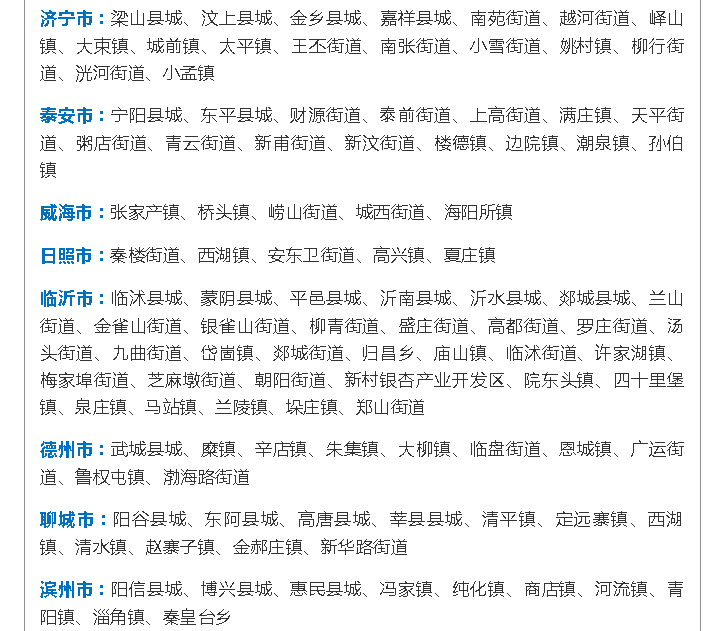 济宁市：梁山县城、汶上县城、金乡县城、嘉祥县城、南苑街道、越河街道、峄山镇、大束镇、城前镇、太平镇、王丕街道、南张街道、小雪街道、姚村镇、柳行街道、洸河街道、小孟镇

泰安市：宁阳县城、东平县城、财源街道、泰前街道、上高街道、满庄镇、天平街道、粥店街道、青云街道、新甫街道、新汶街道、楼德镇、边院镇、潮泉镇、孙伯镇

威海市：张家产镇、桥头镇、崂山街道、城西街道、海阳所镇

日照市：秦楼街道、西湖镇、安东卫街道、高兴镇、夏庄镇

临沂市：临沭县城、蒙阴县城、平邑县城、沂南县城、沂水县城、郯城县城、兰山街道、金雀山街道、银雀山街道、柳青街道、盛庄街道、高都街道、罗庄街道、汤头街道、九曲街道、岱崮镇、郯城街道、归昌乡、庙山镇、临沭街道、许家湖镇、梅家埠街道、芝麻墩街道、朝阳街道、新村银杏产业开发区、院东头镇、四十里堡镇、泉庄镇、马站镇、兰陵镇、垛庄镇、郑山街道

德州市：武城县城、糜镇、辛店镇、朱集镇、大柳镇、临盘街道、恩城镇、广运街道、鲁权屯镇、渤海路街道

聊城市：阳谷县城、东阿县城、高唐县城、莘县县城、清平镇、定远寨镇、西湖镇、清水镇、赵寨子镇、金郝庄镇、新华路街道

滨州市：阳信县城、博兴县城、惠民县城、冯家镇、纯化镇、商店镇、河流镇、青阳镇、淄角镇、秦皇台乡